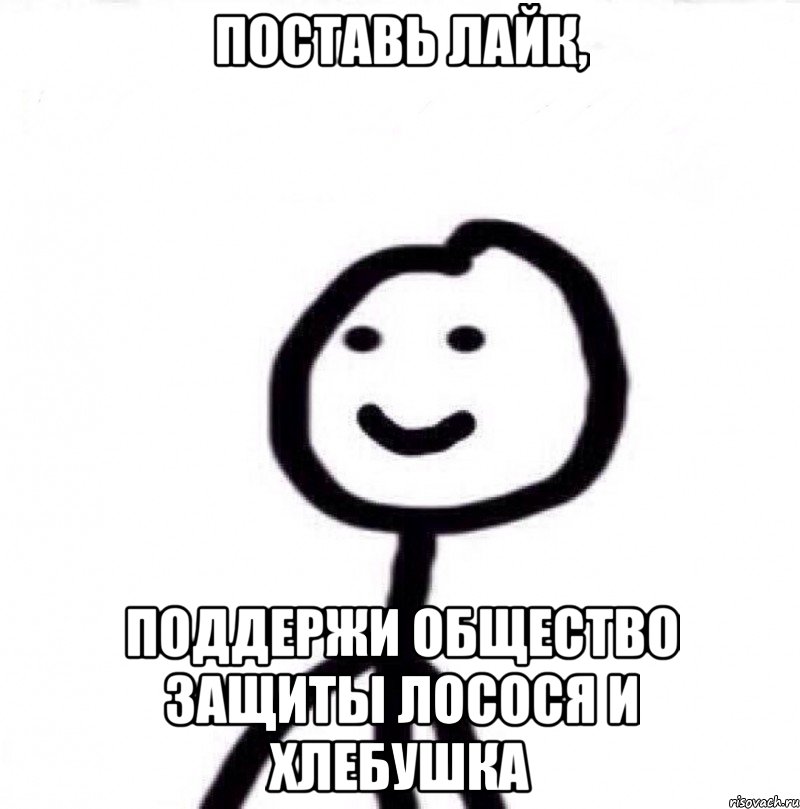 ПОСТАВЬ ЛАЙК,

ПОДДЕРЖИ ОБЩЕСТВО ЗАЩИТЫ ЛОСОСЯ И ХЛЕБУШКА

risovach.ru